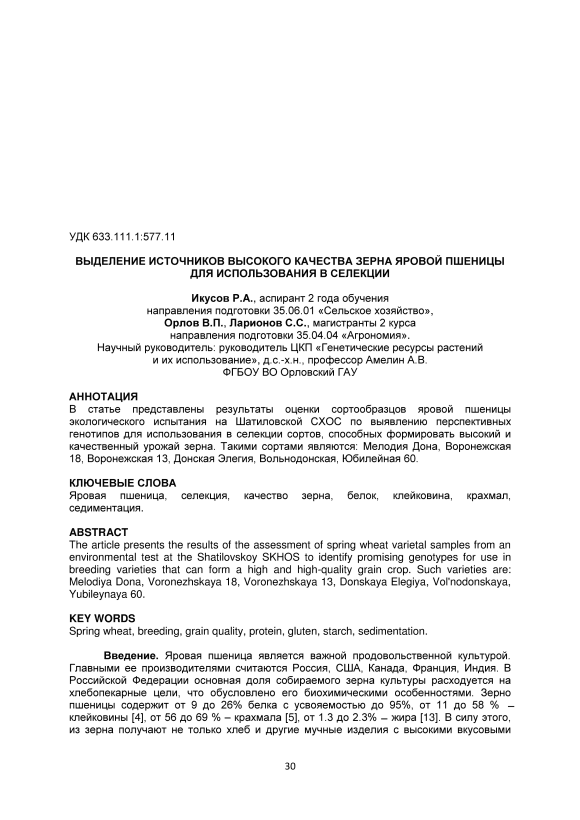 УДК 633.111.1:577.11

ВЫДЕЛЕНИЕ ИСТОЧНИКОВ ВЫСОКОГО КАЧЕСТВА ЗЕРНА ЯРОВОЙ ПШЕНИЦЫ ДЛЯ ИСПОЛЬЗОВАНИЯ В СЕЛЕКЦИИ

Икусов Р.А., аспирант 2 года обучения
направления подготовки 35.06.01 «Сельское хозяйство»,
Орлов В.П., Ларионов С.С., магистранты 2 курса
направления подготовки 35.04.04 «Агрономия».
Научный руководитель: руководитель ЦКП «Генетические ресурсы растений и их использование», д.с.-х.н., профессор Амелин А.В.
ФГБОУ ВО Орловский ГАУ

АННОТАЦИЯ
В статье представлены результаты оценки сортообразцов яровой пшеницы экологического испытания на Шатиловской СХОС по выявлению перспективных генотипов для использования в селекции сортов, способных формировать высокий и качественный урожай зерна. Такими сортами являются: Мелодия Дона, Воронежская 18, Воронежская 13, Донская Элегия, Вольнодонская, Юбилейная 60.

КЛЮЧЕВЫЕ СЛОВА
Яровая пшеница, селекция, качество зерна, белок, клейковина, крахмал, седиментация.

ABSTRACT
The article presents the results of the assessment of spring wheat varietal samples from an environmental test at the Shatilovskoy SKHOS to identify promising genotypes for use in breeding varieties that can form a high and high-quality grain crop. Such varieties are: Melodiya Dona, Voronezhskaya 18, Voronezhskaya 13, Donskaya Elegiya, Vol'nodonskaya, Yubileynaya 60.

KEY WORDS
Spring wheat, breeding, grain quality, protein, gluten, starch, sedimentation.

Введение. Яровая пшеница является важной продовольственной культурой. Главными ее производителями считаются Россия, США, Канада, Франция, Индия. В Российской Федерации основная доля собираемого зерна культуры расходуется на хлебопекарные цели, что обусловлено его биохимическими особенностями. Зерно пшеницы содержит от 9 до 26% белка с усвояемостью до 95%, от 11 до 58 % – клейковины [4], от 56 до 69 % – крахмала [5], от 1.3 до 2.3% – жира [13]. В силу этого, из зерна получают не только хлеб и другие мучные изделия с высокими вкусовыми

30